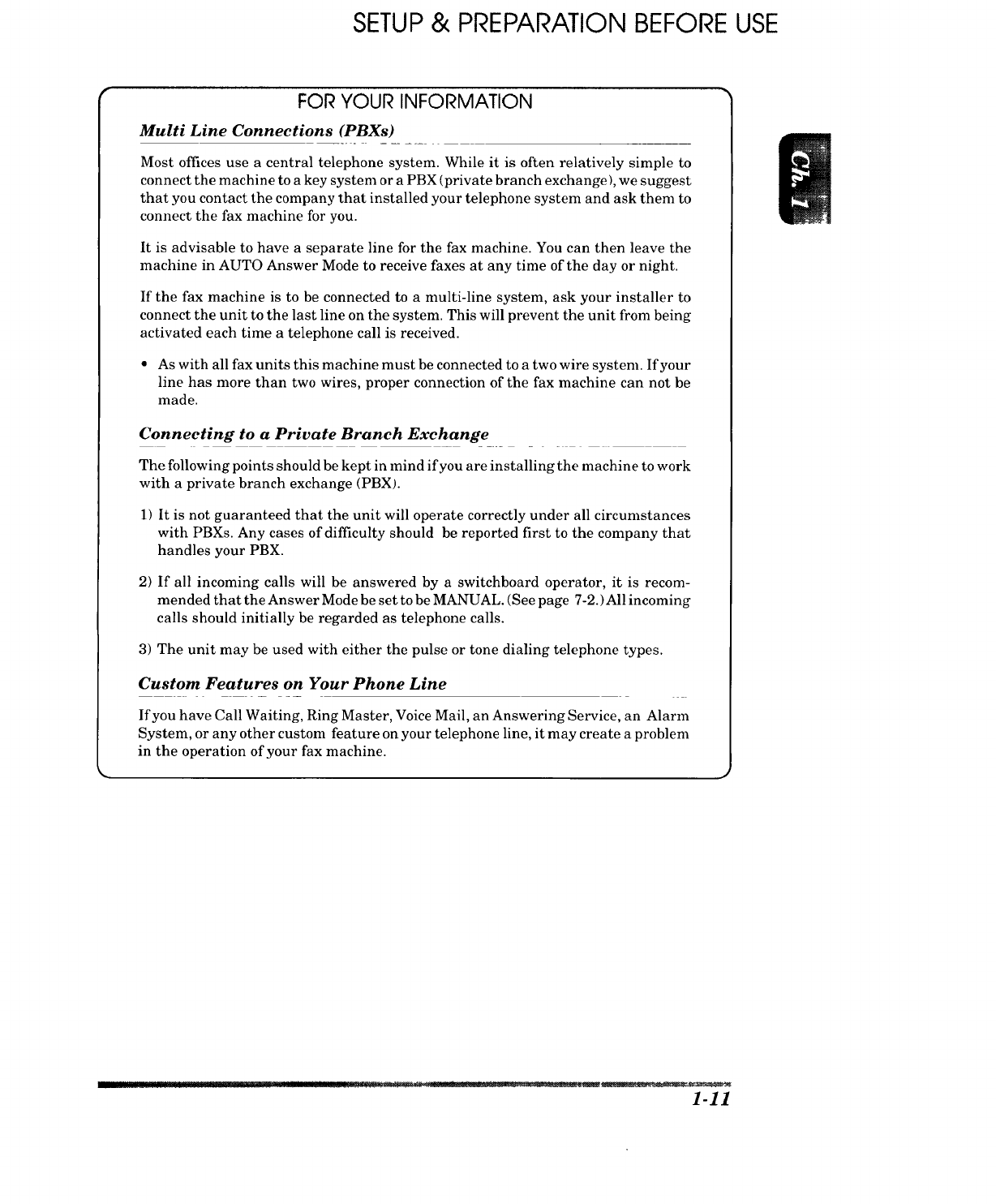 SETUP & PREPARATION BEFORE USE

FOR YOUR INFORMATION

Multi Line Connections (PBXs)

Most offices use a central telephone system. While it is often relatively simple to connect the machine to a key system or a PBX (private branch exchange), we suggest that you contact the company that installed your telephone system and ask them to connect the fax machine for you.

It is advisable to have a separate line for the fax machine. You can then leave the machine in AUTO Answer Mode to receive faxes at any time of the day or night.

If the fax machine is to be connected to a multi-line system, ask your installer to connect the unit to the last line on the system. This will prevent the unit from being activated each time a telephone call is received.

• As with all fax units this machine must be connected to a two wire system. If your line has more than two wires, proper connection of the fax machine can not be made.

Connecting to a Private Branch Exchange

The following points should be kept in mind if you are installing the machine to work with a private branch exchange (PBX).

1) It is not guaranteed that the unit will operate correctly under all circumstances with PBXs. Any cases of difficulty should be reported first to the company that handles your PBX.

2) If all incoming calls will be answered by a switchboard operator, it is recommended that the Answer Mode be set to be MANUAL. (See page 7-2.) All incoming calls should initially be regarded as telephone calls.

3) The unit may be used with either the pulse or tone dialing telephone types.

Custom Features on Your Phone Line

If you have Call Waiting, Ring Master, Voice Mail, an Answering Service, an Alarm System, or any other custom feature on your telephone line, it may create a problem in the operation of your fax machine.

Ch. 1

1-11